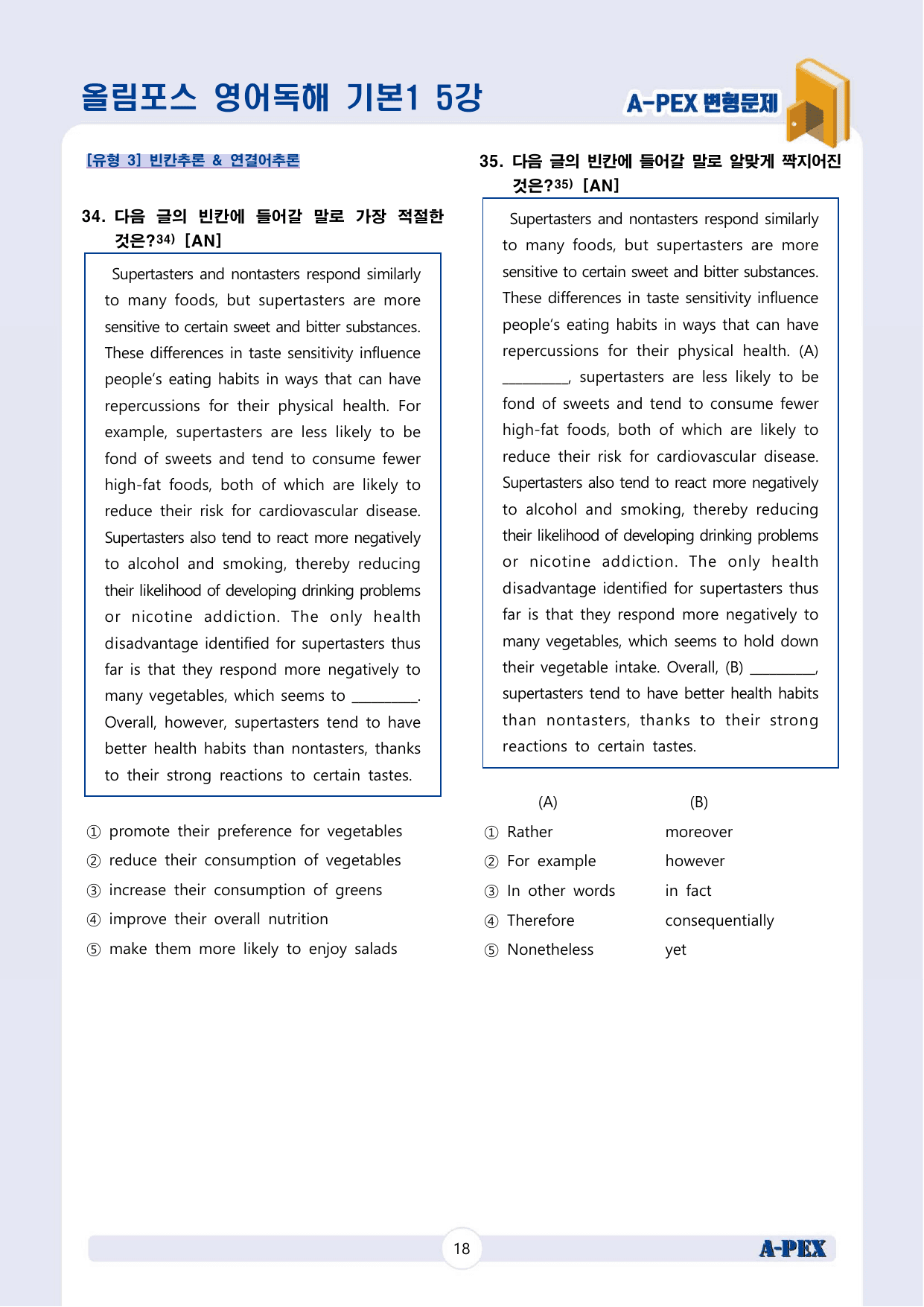 올림포스 영어독해 기본1 5강

A-PEX 변형문제

[유형 3] 빈칸추론 & 연결어추론

34. 다음 글의 빈칸에 들어갈 말로 가장 적절한 것은?$^{34)}$ [AN]

Supertasters and nontasters respond similarly to many foods, but supertasters are more sensitive to certain sweet and bitter substances. These differences in taste sensitivity influence people's eating habits in ways that can have repercussions for their physical health. For example, supertasters are less likely to be fond of sweets and tend to consume fewer high-fat foods, both of which are likely to reduce their risk for cardiovascular disease. Supertasters also tend to react more negatively to alcohol and smoking, thereby reducing their likelihood of developing drinking problems or nicotine addiction. The only health disadvantage identified for supertasters thus far is that they respond more negatively to many vegetables, which seems to ____. Overall, however, supertasters tend to have better health habits than nontasters, thanks to their strong reactions to certain tastes.

① promote their preference for vegetables
② reduce their consumption of vegetables
③ increase their consumption of greens
④ improve their overall nutrition
⑤ make them more likely to enjoy salads

35. 다음 글의 빈칸에 들어갈 말로 알맞게 짝지어진 것은?$^{35)}$ [AN]

Supertasters and nontasters respond similarly to many foods, but supertasters are more sensitive to certain sweet and bitter substances. These differences in taste sensitivity influence people's eating habits in ways that can have repercussions for their physical health. (A) ____, supertasters are less likely to be fond of sweets and tend to consume fewer high-fat foods, both of which are likely to reduce their risk for cardiovascular disease. Supertasters also tend to react more negatively to alcohol and smoking, thereby reducing their likelihood of developing drinking problems or nicotine addiction. The only health disadvantage identified for supertasters thus far is that they respond more negatively to many vegetables, which seems to hold down their vegetable intake. Overall, (B) ____, supertasters tend to have better health habits than nontasters, thanks to their strong reactions to certain tastes.

(A) (B)
① Rather moreover
② For example however
③ In other words in fact
④ Therefore consequentially
⑤ Nonetheless yet

18

A-PEX